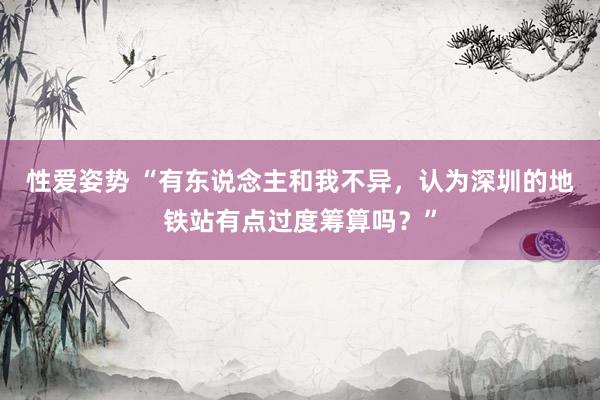 性爱姿势“有东说念主和我不异，认为深圳的地铁站有点过度筹算吗？”